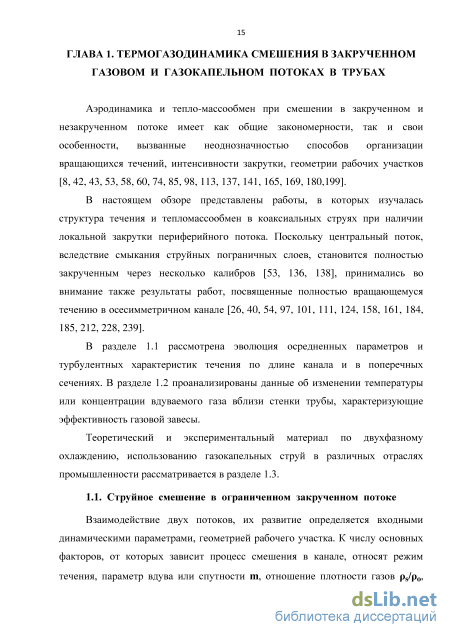 15

ГЛАВА 1. ТЕРМОГАЗОДИНАМИКА СМЕШЕНИЯ В ЗАКРУЧЕННОМ ГАЗОВОМ И ГАЗОКАПЕЛЬНОМ ПОТОКАХ В ТРУБАХ

Аэродинамика и тепло-массообмен при смешении в закрученном и незакрученном потоке имеет как общие закономерности, так и свои особенности, вызванные неоднозначностью способов организации вращающихся течений, интенсивности закрутки, геометрии рабочих участков [8, 42, 43, 53, 58, 60, 74, 85, 98, 113, 137, 141, 165, 169, 180,199].

В настоящем обзоре представлены работы, в которых изучалась структура течения и тепломассообмен в коаксиальных струях при наличии локальной закрутки периферийного потока. Поскольку центральный поток, вследствие смыкания струйных пограничных слоев, становится полностью закрученным через несколько калибров [53, 136, 138], принимались во внимание также результаты работ, посвященные полностью вращающемуся течению в осесимметричном канале [26, 40, 54, 97, 101, 111, 124, 158, 161, 184, 185, 212, 228, 239].

В разделе 1.1 рассмотрена эволюция осредненных параметров и турбулентных характеристик течения по длине канала и в поперечных сечениях. В разделе 1.2 проанализированы данные об изменении температуры или концентрации вдуваемого газа вблизи стенки трубы, характеризующие эффективность газовой завесы.

Теоретический и экспериментальный материал по двухфазному охлаждению, использованию газокапельных струй в различных отраслях промышленности рассматривается в разделе 1.3.

1.1. Струйное смешение в ограниченном закрученном потоке

Взаимодействие двух потоков, их развитие определяется входными динамическими параметрами, геометрией рабочего участка. К числу основных факторов, от которых зависит процесс смешения в канале, относят режим течения, параметр вдува или спутности m, отношение плотности газов $\rho_s/\rho_0$,

dsLib.net
библиотека диссертаций